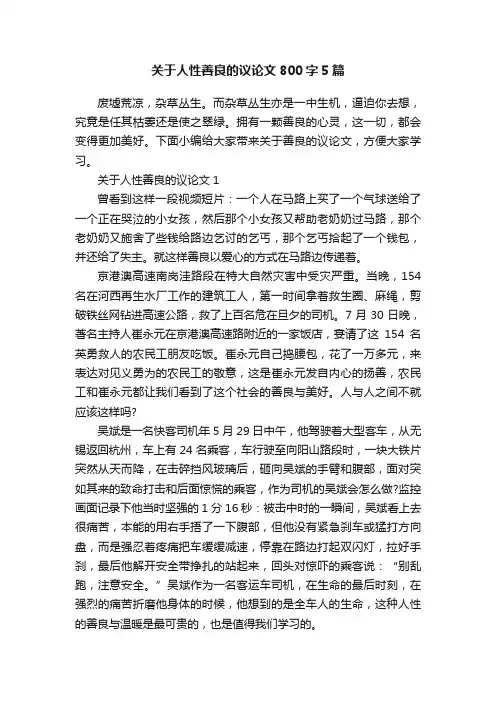 关于人性善良的议论文 800 字 5 篇

废墟荒凉，杂草丛生。而杂草丛生亦是一中生机，逼迫你去想，究竟是任其枯萎还是使之翠绿。拥有一颗善良的心灵，这一切，都会变得更加美好。下面小编给大家带来关于善良的议论文，方便大家学习。

关于人性善良的议论文 1

曾看到这样一段视频短片：一个人在马路上买了一个气球送给了一个正在哭泣的小女孩，然后那个小女孩又帮助老奶奶过马路，那个老奶奶又施舍了些钱给路边乞讨的乞丐，那个乞丐拾起了一个钱包，并还给了失主。就这样善良以爱心的方式在马路边传递着。

京港澳高速南岗洼路段在特大自然灾害中受灾严重。当晚，154 名在河西再生水厂工作的建筑工人，第一时间拿着救生圈、麻绳，剪破铁丝网钻进高速公路，救了上百名危在旦夕的司机。7 月 30 日晚，著名主持人崔永元在京港澳高速路附近的一家饭店，宴请了这 154 名英勇救人的农民工朋友吃饭。崔永元自己掏腰包，花了一万多元，来表达对见义勇为的农民工的敬意，这是崔永元发自内心的扬善，农民工和崔永元都让我们看到了这个社会的善良与美好。人与人之间不就应该这样吗?

吴斌是一名快客司机年 5 月 29 日中午，他驾驶着大型客车，从无锡返回杭州，车上有 24 名乘客，车行驶至向阳山路段时，一块大铁片突然从天而降，在击碎挡风玻璃后，砸向吴斌的手臂和腹部，面对突如其来的致命打击和后面惊慌的乘客，作为司机的吴斌会怎么做?监控画面记录下他当时坚强的 1 分 16 秒：被击中时的一瞬间，吴斌看上去很痛苦，本能的用右手捂了一下腹部，但他没有紧急刹车或猛打方向盘，而是强忍着疼痛把车缓缓减速，停靠在路边打起双闪灯，拉好手刹，最后他解开安全带挣扎的站起来，回头对惊吓的乘客说：“别乱跑，注意安全。”吴斌作为一名客运车司机，在生命的最后时刻，在强烈的痛苦折磨他身体的时候，他想到的是全车人的生命，这种人性的善良与温暖是最可贵的，也是值得我们学习的。